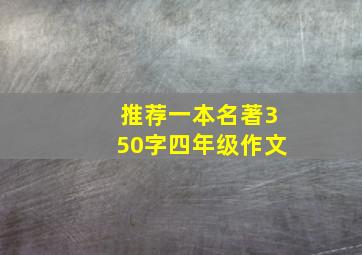 推荐一本名著350字四年级作文